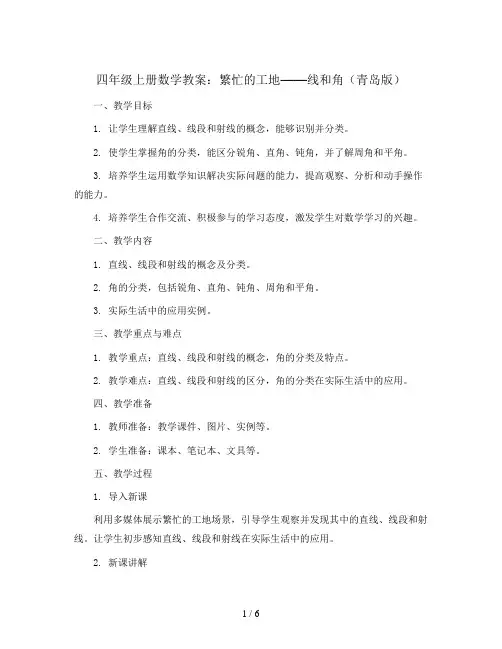 四年级上册数学教案：繁忙的工地——线和角（青岛版）

一、教学目标

1. 让学生理解直线、线段和射线的概念，能够识别并分类。

2. 使学生掌握角的分类，能区分锐角、直角、钝角，并了解周角和平角。

3. 培养学生运用数学知识解决实际问题的能力，提高观察、分析和动手操作的能力。

4. 培养学生合作交流、积极参与的学习态度，激发学生对数学学习的兴趣。

二、教学内容

1. 直线、线段和射线的概念及分类。

2. 角的分类，包括锐角、直角、钝角、周角和平角。

3. 实际生活中的应用实例。

三、教学重点与难点

1. 教学重点：直线、线段和射线的概念，角的分类及特点。

2. 教学难点：直线、线段和射线的区分，角的分类在实际生活中的应用。

四、教学准备

1. 教师准备：教学课件、图片、实例等。

2. 学生准备：课本、笔记本、文具等。

五、教学过程

1. 导入新课

利用多媒体展示繁忙的工地场景，引导学生观察并发现其中的直线、线段和射线。让学生初步感知直线、线段和射线在实际生活中的应用。

2. 新课讲解

1 / 6